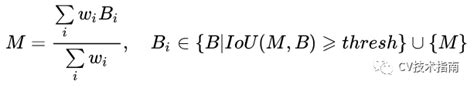 $M = \frac{\sum_i w_i B_i}{\sum_i w_i}, \quad B_i \in \{B | IoU(M, B) \geqslant thresh\} \cup \{M\}$

CV技术指南